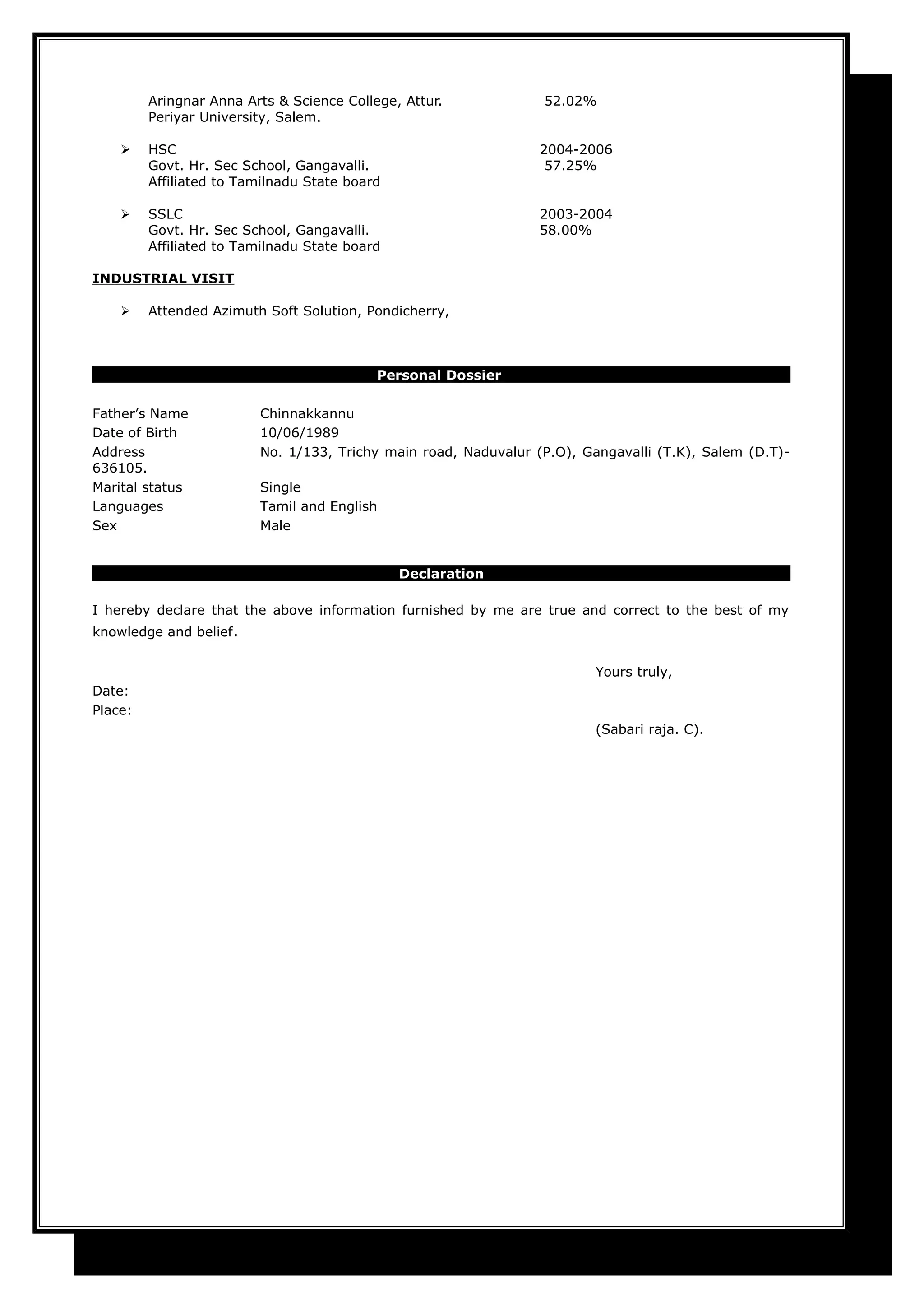 Aringnar Anna Arts & Science College, Attur. 52.02%
Periyar University, Salem.

➢ HSC 2004-2006
Govt. Hr. Sec School, Gangavalli. 57.25%
Affiliated to Tamilnadu State board

➢ SSLC 2003-2004
Govt. Hr. Sec School, Gangavalli. 58.00%
Affiliated to Tamilnadu State board

INDUSTRIAL VISIT

➢ Attended Azimuth Soft Solution, Pondicherry,

Personal Dossier

Father's Name Chinnakkannu
Date of Birth 10/06/1989
Address No. 1/133, Trichy main road, Naduvalur (P.O), Gangavalli (T.K), Salem (D.T)-636105.
Marital status Single
Languages Tamil and English
Sex Male

Declaration

I hereby declare that the above information furnished by me are true and correct to the best of my knowledge and belief.

Yours truly,

Date:
Place:

(Sabari raja. C).